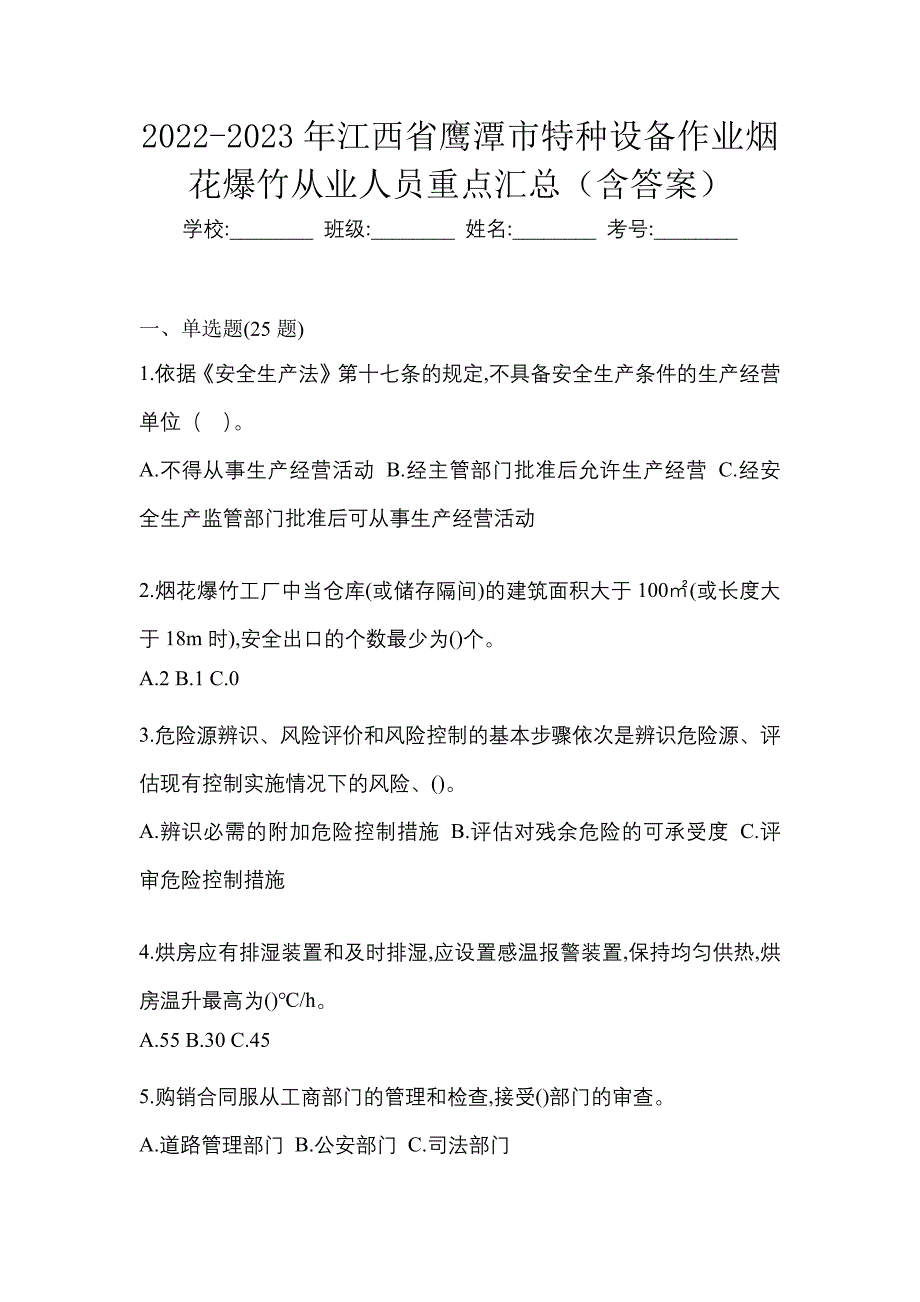 2022-2023 年江西省鹰潭市特种设备作业烟花爆竹从业人员重点汇总（含答案）

学校:________ 班级:________ 姓名:________ 考号:________

一、单选题(25 题)

1.依据《安全生产法》第十七条的规定,不具备安全生产条件的生产经营单位（ ）。

A.不得从事生产经营活动 B.经主管部门批准后允许生产经营 C.经安全生产监管部门批准后可从事生产经营活动

2.烟花爆竹工厂中当仓库(或储存隔间)的建筑面积大于 100㎡(或长度大于 18m 时),安全出口的个数最少为()个。

A.2 B.1 C.0

3.危险源辨识、风险评价和风险控制的基本步骤依次是辨识危险源、评估现有控制实施情况下的风险、()。

A.辨识必需的附加危险控制措施 B.评估对残余危险的可承受度 C.评审危险控制措施

4.烘房应有排湿装置和及时排湿,应设置感温报警装置,保持均匀供热,烘房温升最高为()°C/h。

A.55 B.30 C.45

5.购销合同服从工商部门的管理和检查,接受()部门的审查。

A.道路管理部门 B.公安部门 C.司法部门